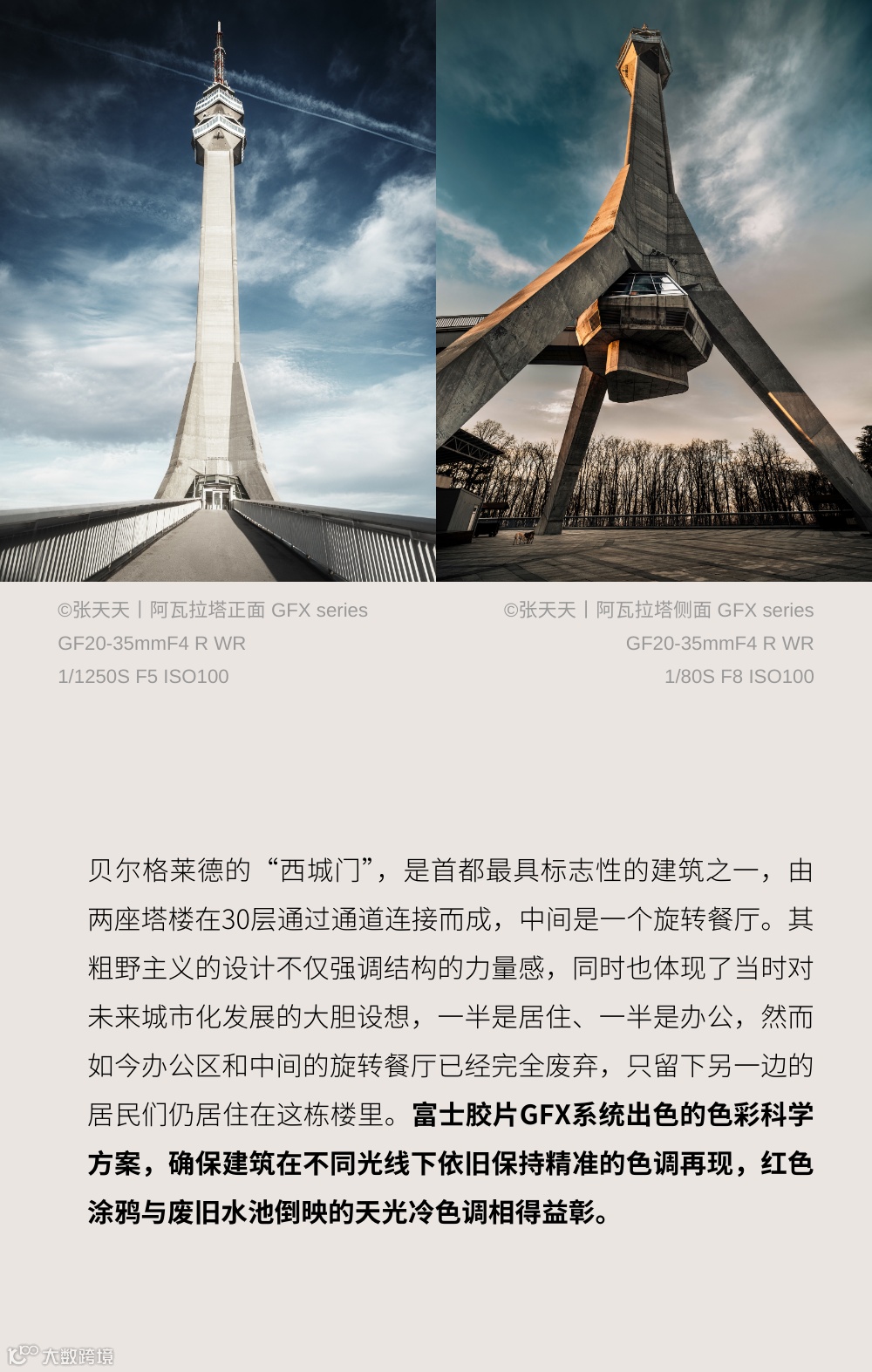 ©张天天丨阿瓦拉塔正面 GFX series
GF20-35mmF4 R WR
1/1250S F5 ISO100

©张天天丨阿瓦拉塔侧面 GFX series
GF20-35mmF4 R WR
1/80S F8 ISO100

贝尔格莱德的“西城门”，是首都最具标志性的建筑之一，由两座塔楼在30层通过通道连接而成，中间是一个旋转餐厅。其粗野主义的设计不仅强调结构的力量感，同时也体现了当时对未来城市化发展的大胆设想，一半是居住、一半是办公，然而如今办公区和中间的旋转餐厅已经完全废弃，只留下另一边的居民们仍居住在这栋楼里。富士胶片GFX系统出色的色彩科学方案，确保建筑在不同光线下依旧保持精准的色调再现，红色涂鸦与废旧水池倒映的天光冷色调相得益彰。

大数跨境